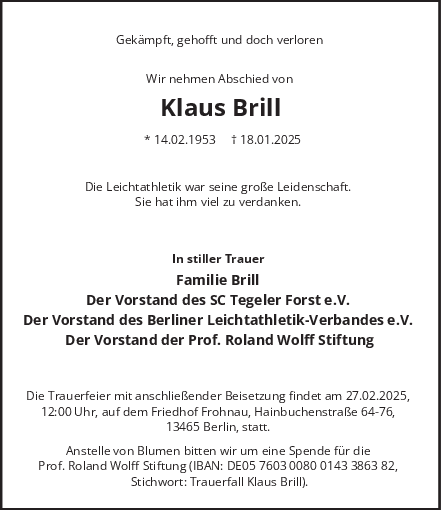 Gekämpft, gehofft und doch verloren

Wir nehmen Abschied von

Klaus Brill

* 14.02.1953 † 18.01.2025

Die Leichtathletik war seine große Leidenschaft.
Sie hat ihm viel zu verdanken.

In stiller Trauer
Familie Brill
Der Vorstand des SC Tegeler Forst e.V.
Der Vorstand des Berliner Leichtathletik-Verbandes e.V.
Der Vorstand der Prof. Roland Wolff Stiftung

Die Trauerfeier mit anschließender Beisetzung findet am 27.02.2025, 12:00 Uhr, auf dem Friedhof Frohnau, Hainbuchenstraße 64-76, 13465 Berlin, statt.

Anstelle von Blumen bitten wir um eine Spende für die Prof. Roland Wolff Stiftung (IBAN: DE05 7603 0080 0143 3863 82, Stichwort: Trauerfall Klaus Brill).